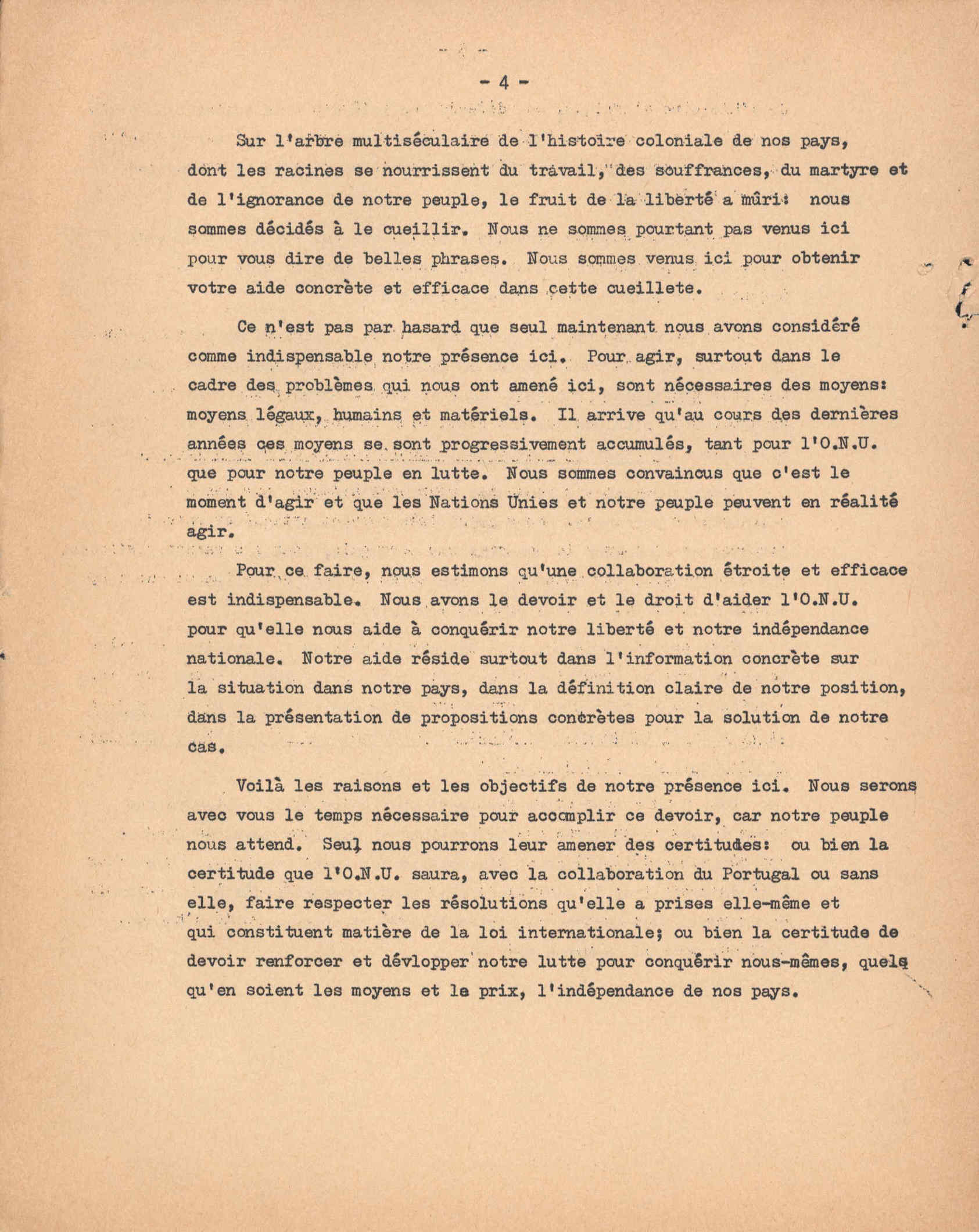 - 4 -

Sur l'arbre multiséculaire de l'histoire coloniale de nos pays, dont les racines se nourrissent du travail, des souffrances, du martyre et de l'ignorance de notre peuple, le fruit de la liberté a mûri: nous sommes décidés à le cueillir. Nous ne sommes pourtant pas venus ici pour vous dire de belles phrases. Nous sommes venus ici pour obtenir votre aide concrète et efficace dans cette cueillete.

Ce n'est pas par hasard que seul maintenant nous avons considéré comme indispensable notre présence ici. Pour agir, surtout dans le cadre des problèmes qui nous ont amené ici, sont nécessaires des moyens: moyens légaux, humains et matériels. Il arrive qu'au cours des dernières années ces moyens se sont progressivement accumulés, tant pour l'O.N.U. que pour notre peuple en lutte. Nous sommes convaincus que c'est le moment d'agir et que les Nations Unies et notre peuple peuvent en réalité agir.

Pour ce faire, nous estimons qu'une collaboration étroite et efficace est indispensable. Nous avons le devoir et le droit d'aider l'O.N.U. pour qu'elle nous aide à conquérir notre liberté et notre indépendance nationale. Notre aide réside surtout dans l'information concrète sur la situation dans notre pays, dans la définition claire de notre position, dans la présentation de propositions concrètes pour la solution de notre cas.

Voilà les raisons et les objectifs de notre présence ici. Nous serons avec vous le temps nécessaire pour accomplir ce devoir, car notre peuple nous attend. Seul nous pourrons leur amener des certitudes: ou bien la certitude que l'O.N.U. saura, avec la collaboration du Portugal ou sans elle, faire respecter les résolutions qu'elle a prises elle-même et qui constituent matière de la loi internationale; ou bien la certitude de devoir renforcer et dévlopper notre lutte pour conquérir nous-mêmes, quels qu'en soient les moyens et le prix, l'indépendance de nos pays.